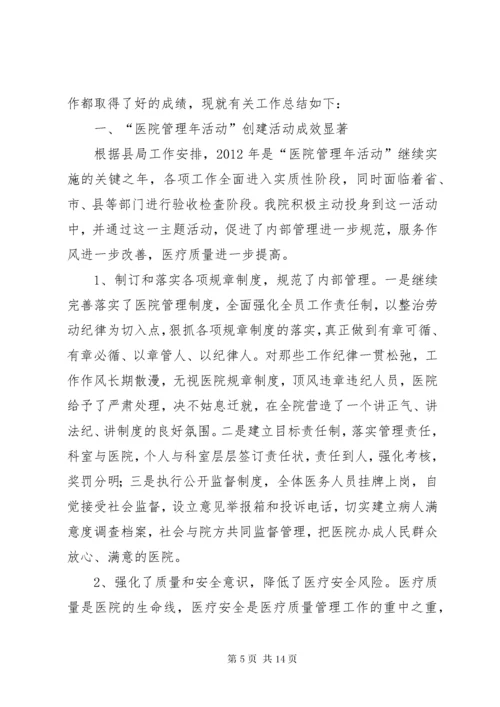 作都取得了好的成绩，现就有关工作总结如下：

一、“医院管理年活动”创建活动成效显著

根据县局工作安排，2012 年是“医院管理年活动”继续实施的关键之年，各项工作全面进入实质性阶段，同时面临着省、市、县等部门进行验收检查阶段。我院积极主动投身到这一活动中，并通过这一主题活动，促进了内部管理进一步规范，服务作风进一步改善，医疗质量进一步提高。

1、制订和落实各项规章制度，规范了内部管理。一是继续完善落实了医院管理制度，全面强化全员工作责任制，以整治劳动纪律为切入点，狠抓各项规章制度的落实，真正做到有章可循、有章必循、以章管人、以纪律人。对那些工作纪律一贯松弛，工作作风长期散漫，无视医院规章制度，顶风违章违纪人员，医院给予了严肃处理，决不姑息迁就，在全院营造了一个讲正气、讲法纪、讲制度的良好氛围。二是建立目标责任制，落实管理责任，科室与医院，个人与科室层层签订责任状，责任到人，强化考核，奖罚分明；三是执行公开监督制度，全体医务人员挂牌上岗，自觉接受社会监督，设立意见举报箱和投诉电话，切实建立病人满意度调查档案，社会与院方共同监督管理，把医院办成人民群众放心、满意的医院。

2、强化了质量和安全意识，降低了医疗安全风险。医疗质量是医院的生命线，医疗安全是医疗质量管理工作的重中之重，

第 5 页 共 14 页